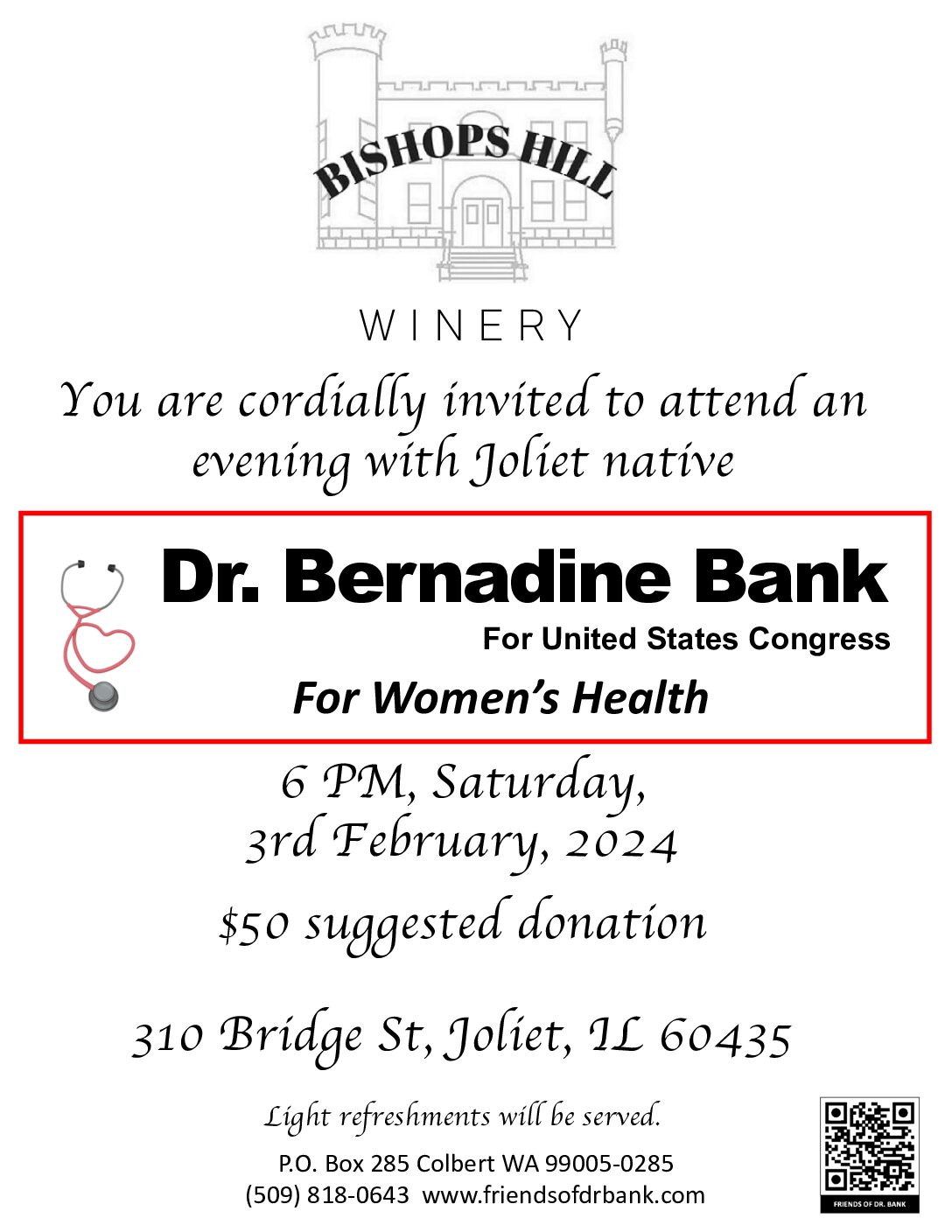 BISHOPS HILL

WINERY

You are cordially invited to attend an evening with Joliet native

Dr. Bernadine Bank

For United States Congress

For Women's Health

6 PM, Saturday,
3rd February, 2024

$50 suggested donation

310 Bridge St, Joliet, IL 60435

Light refreshments will be served.

P.O. Box 285 Colbert WA 99005-0285
(509) 818-0643 www.friendsofdrbank.com

FRIENDS OF DR. BANK